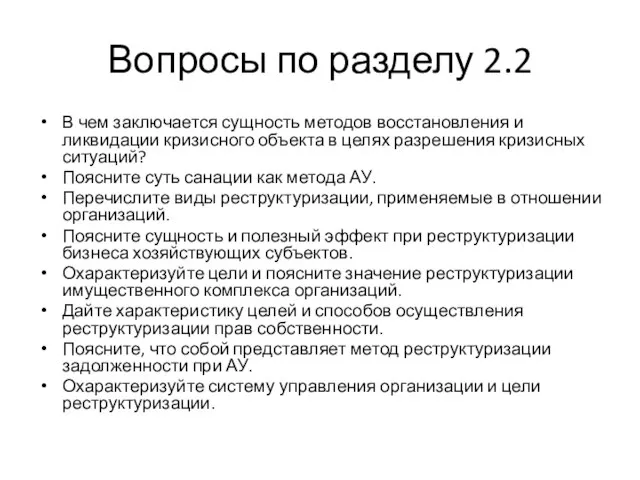 Вопросы по разделу 2.2

• В чем заключается сущность методов восстановления и ликвидации кризисного объекта в целях разрешения кризисных ситуаций?
• Поясните суть санации как метода АУ.
• Перечислите виды реструктуризации, применяемые в отношении организаций.
• Поясните сущность и полезный эффект при реструктуризации бизнеса хозяйствующих субъектов.
• Охарактеризуйте цели и поясните значение реструктуризации имущественного комплекса организаций.
• Дайте характеристику целей и способов осуществления реструктуризации прав собственности.
• Поясните, что собой представляет метод реструктуризации задолженности при АУ.
• Охарактеризуйте систему управления организации и цели реструктуризации.